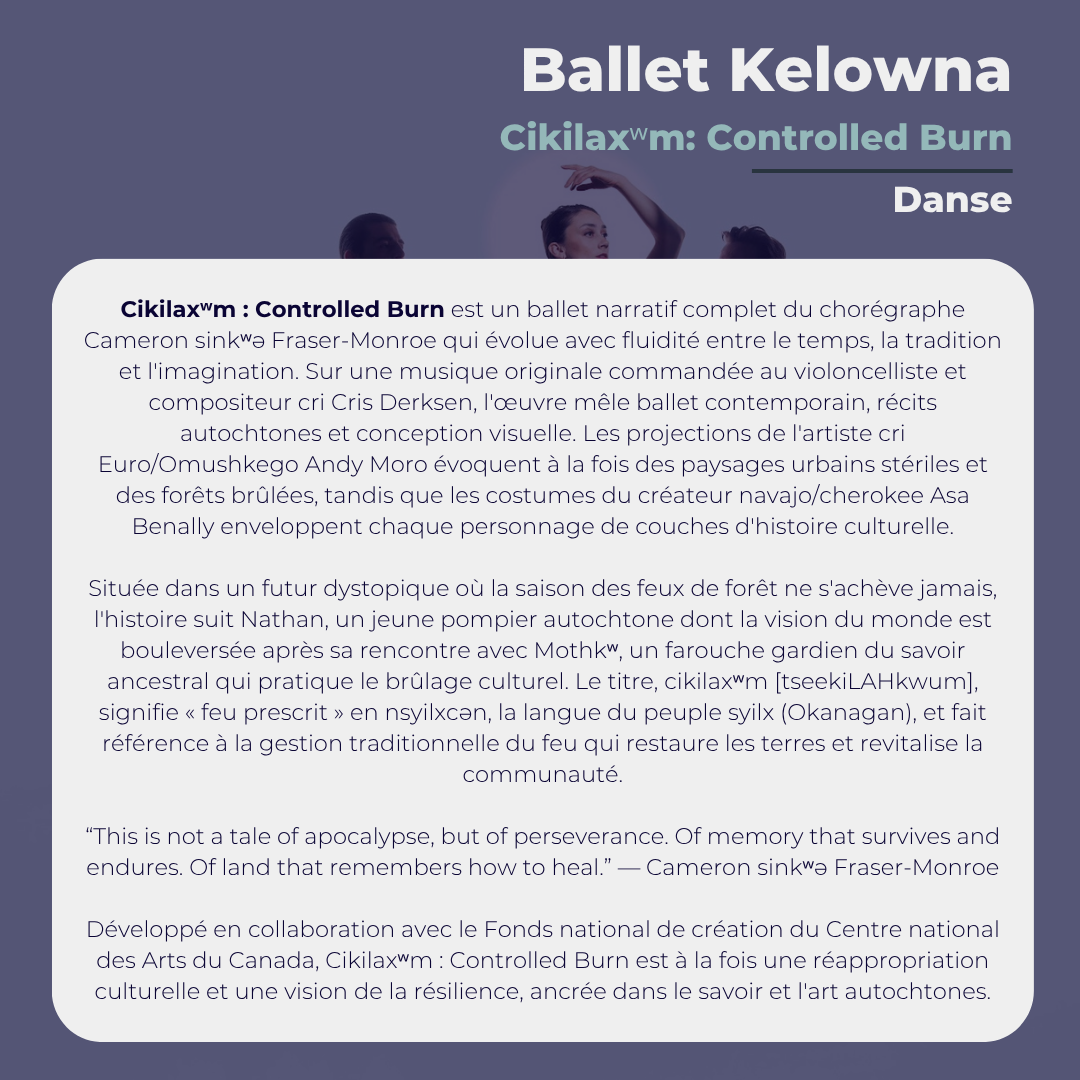 Ballet Kelowna

Cikilaxʷm: Controlled Burn

Danse

Cikilaxʷm : Controlled Burn est un ballet narratif complet du chorégraphe Cameron sinkʷə Fraser-Monroe qui évolue avec fluidité entre le temps, la tradition et l'imagination. Sur une musique originale commandée au violoncelliste et compositeur cri Cris Derksen, l'œuvre mêle ballet contemporain, récits autochtones et conception visuelle. Les projections de l'artiste cri Euro/Omushkego Andy Moro évoquent à la fois des paysages urbains stériles et des forêts brûlées, tandis que les costumes du créateur navajo/cherokee Asa Benally enveloppent chaque personnage de couches d'histoire culturelle.

Située dans un futur dystopique où la saison des feux de forêt ne s'achève jamais, l'histoire suit Nathan, un jeune pompier autochtone dont la vision du monde est bouleversée après sa rencontre avec Mothkʷ, un farouche gardien du savoir ancestral qui pratique le brûlage culturel. Le titre, cikilaxʷm [tseekiLAHkwum], signifie « feu prescrit » en nsyilxcən, la langue du peuple syilx (Okanagan), et fait référence à la gestion traditionnelle du feu qui restaure les terres et revitalise la communauté.

"This is not a tale of apocalypse, but of perseverance. Of memory that survives and endures. Of land that remembers how to heal." — Cameron sinkʷə Fraser-Monroe

Développé en collaboration avec le Fonds national de création du Centre national des Arts du Canada, Cikilaxʷm : Controlled Burn est à la fois une réappropriation culturelle et une vision de la résilience, ancrée dans le savoir et l'art autochtones.